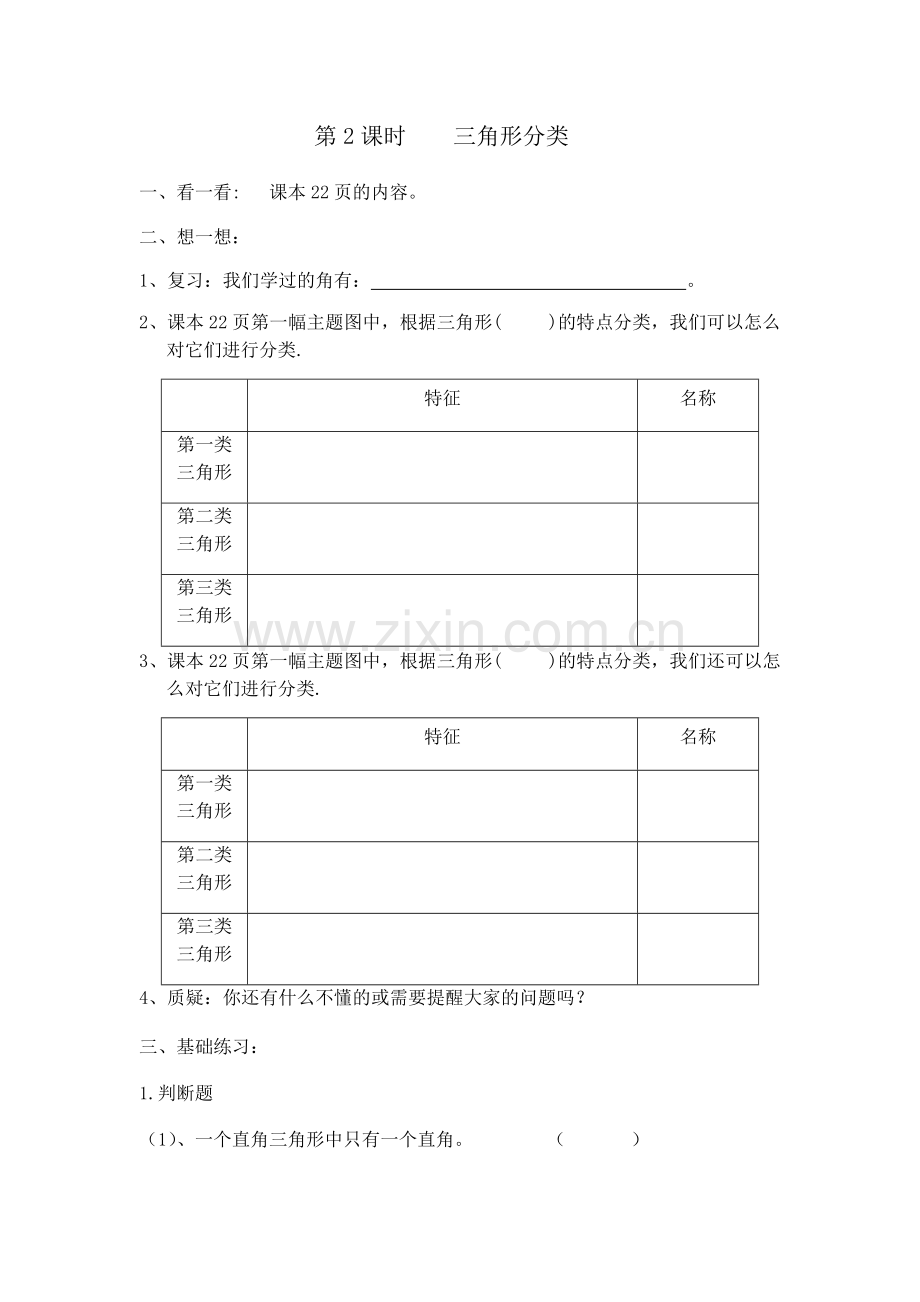 第2课时 三角形分类

一、看一看: 课本22页的内容。

二、想一想:

1、复习:我们学过的角有:____。

2、课本22页第一幅主题图中,根据三角形( )的特点分类,我们可以怎么对它们进行分类.

| | 特征 | 名称 |
|---|---|---|
| 第一类三角形 | | |
| 第二类三角形 | | |
| 第三类三角形 | | |

3、课本22页第一幅主题图中,根据三角形( )的特点分类,我们还可以怎么对它们进行分类.

| | 特征 | 名称 |
|---|---|---|
| 第一类三角形 | | |
| 第二类三角形 | | |
| 第三类三角形 | | |

4、质疑:你还有什么不懂的或需要提醒大家的问题吗?

三、基础练习:

1.判断题

(1)、一个直角三角形中只有一个直角。 ( )

www.zixin.com.cn